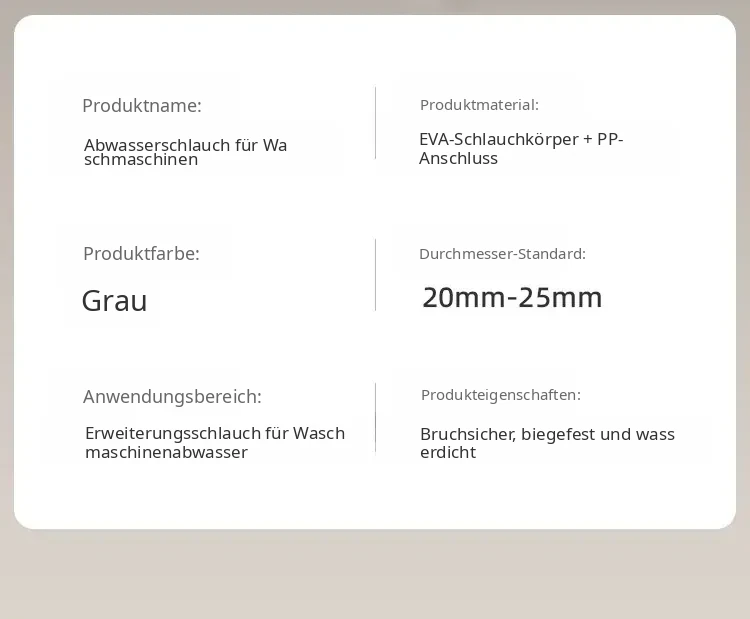 Produktname:

Abwasserschlauch für Wa schmaschinen

Produktfarbe:

Grau

Anwendungsbereich:

Erweiterungsschlauch für Wasch maschinenabwasser

Produktmaterial:

EVA-Schlauchkörper + PP-Anschluss

Durchmesser-Standard:

20mm-25mm

Produkteigenschaften:

Bruchsicher, biegefest und wass erdicht